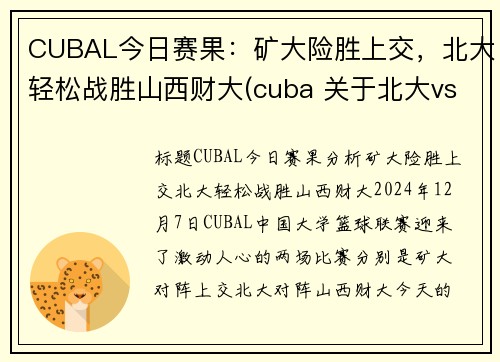 CUBAL今日赛果：矿大险胜上交，北大轻松战胜山西财大(cuba 关于北大vs

标题CUBAL今日赛果分析矿大险胜上交北大轻松战胜山西财大2024年12月7日CUBAL中国大学篮球联赛迎来了激动人心的两场比赛分别是矿大对阵上交北大对阵山西财大今天的